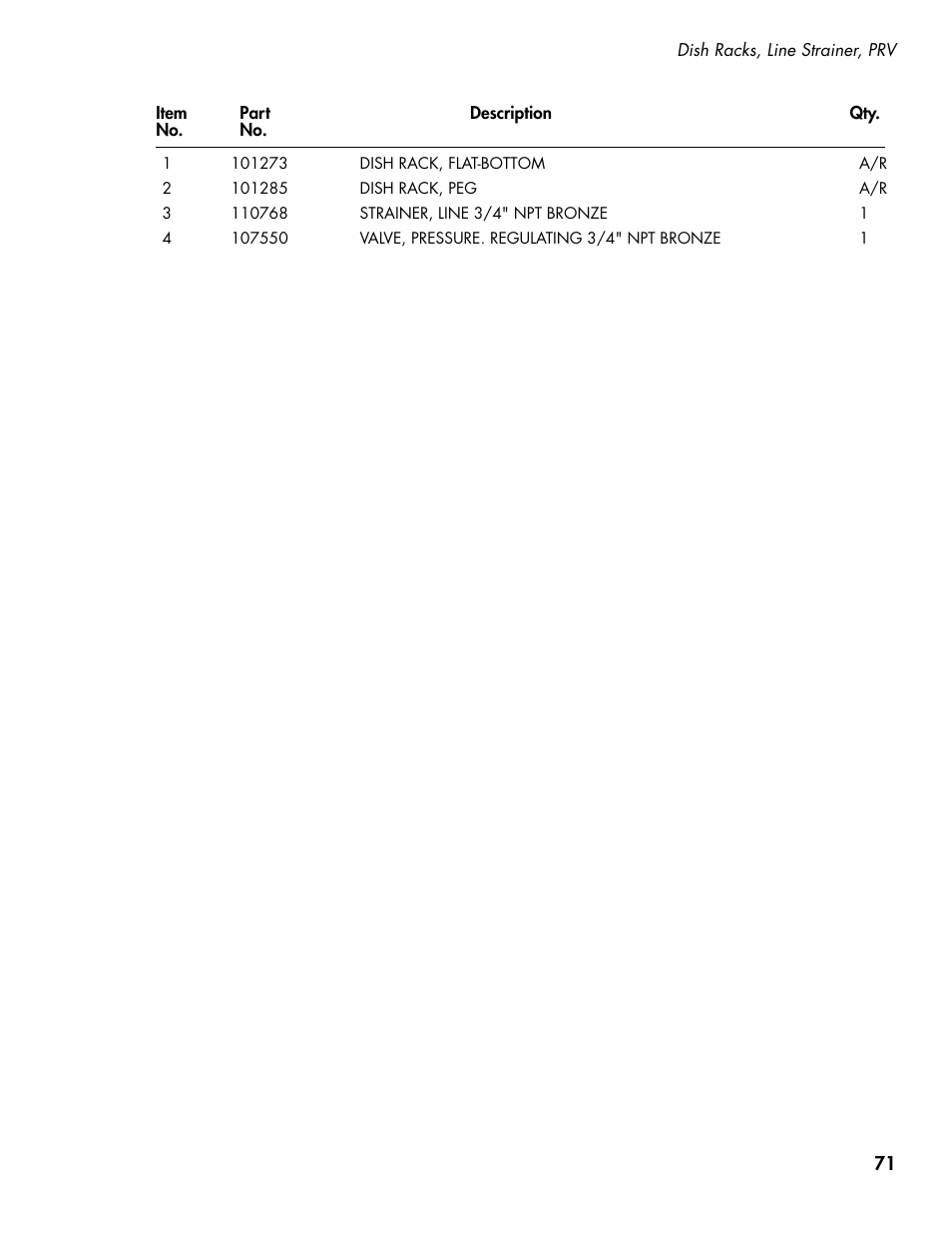 Dish Racks, Line Strainer, PRV

| Item No. | Part No. | Description | Qty. |
|---|---|---|---|
| 1 | 101273 | DISH RACK, FLAT-BOTTOM | A/R |
| 2 | 101285 | DISH RACK, PEG | A/R |
| 3 | 110768 | STRAINER, LINE 3/4" NPT BRONZE | 1 |
| 4 | 107550 | VALVE, PRESSURE. REGULATING 3/4" NPT BRONZE | 1 |

71